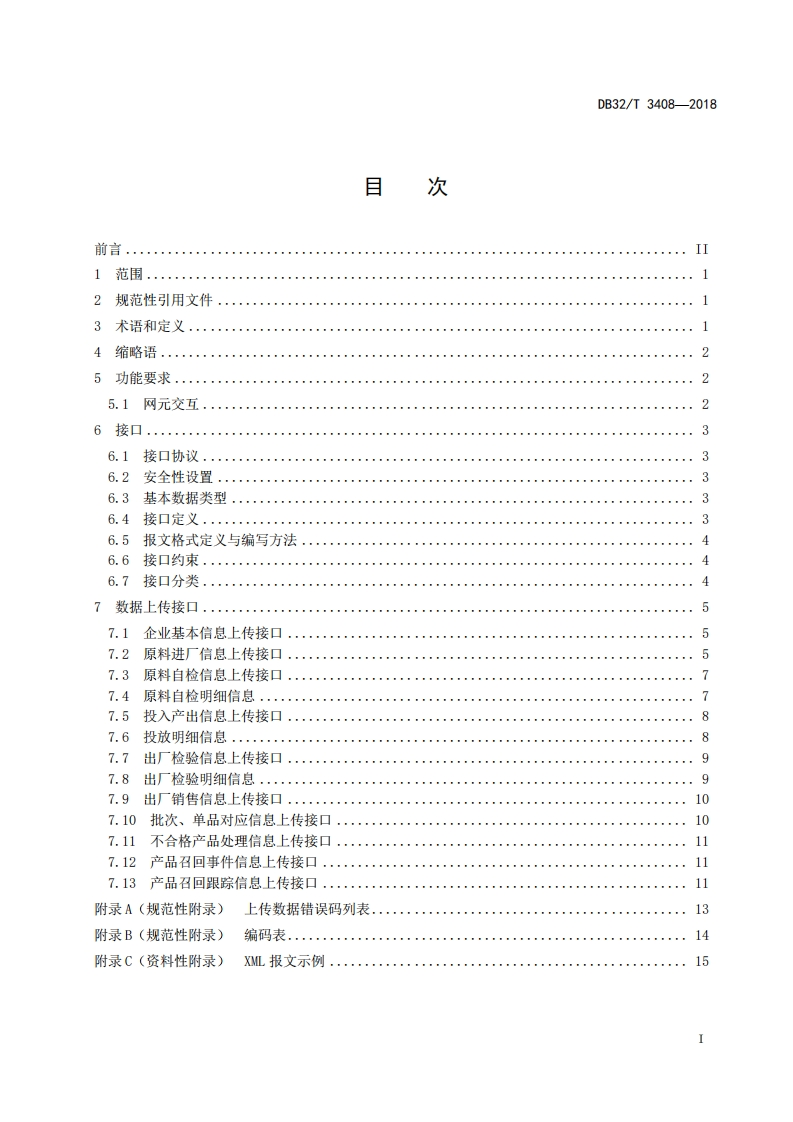 DB32/T 3408—2018

目 次

前言 II
1 范围 1
2 规范性引用文件 1
3 术语和定义 1
4 缩略语 2
5 功能要求 2
5.1 网元交互 2
6 接口 3
6.1 接口协议 3
6.2 安全性设置 3
6.3 基本数据类型 3
6.4 接口定义 3
6.5 报文格式定义与编写方法 4
6.6 接口约束 4
6.7 接口分类 4
7 数据上传接口 5
7.1 企业基本信息上传接口 5
7.2 原料进厂信息上传接口 5
7.3 原料自检信息上传接口 7
7.4 原料自检明细信息 7
7.5 投入产出信息上传接口 8
7.6 投放明细信息 8
7.7 出厂检验信息上传接口 9
7.8 出厂检验明细信息 9
7.9 出厂销售信息上传接口 10
7.10 批次、单品对应信息上传接口 10
7.11 不合格产品处理信息上传接口 11
7.12 产品召回事件信息上传接口 11
7.13 产品召回跟踪信息上传接口 11
附录A（规范性附录） 上传数据错误码列表 13
附录B（规范性附录） 编码表 14
附录C（资料性附录） XML报文示例 15

I